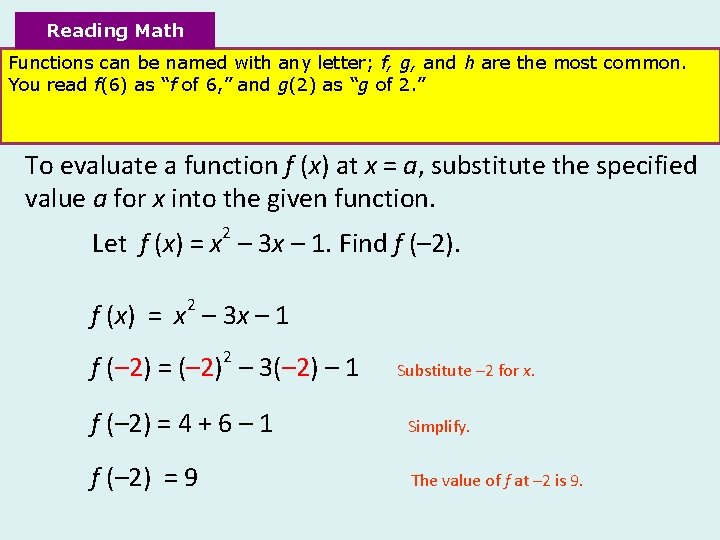 Reading Math

Functions can be named with any letter; f, g, and h are the most common. You read $f(6)$ as "f of 6," and $g(2)$ as "g of 2."

To evaluate a function $f(x)$ at $x = a$, substitute the specified value a for x into the given function.

Let $f(x) = x^2 - 3x - 1$. Find $f(-2)$.

$f(x) = x^2 - 3x - 1$

$f(-2) = (-2)^2 - 3(-2) - 1$

Substitute –2 for x.

$f(-2) = 4 + 6 - 1$

Simplify.

$f(-2) = 9$

The value of f at –2 is 9.